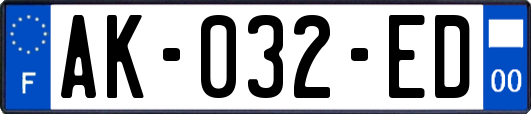 F

AK-032-ED

00